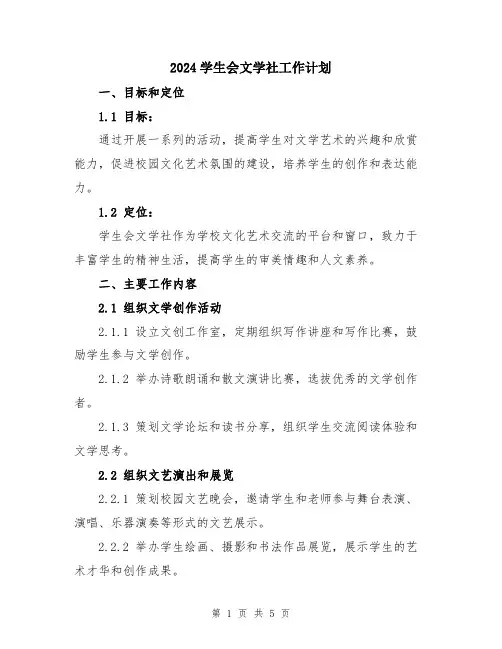 2024 学生会文学社工作计划

一、目标和定位

1.1 目标：

通过开展一系列的活动，提高学生对文学艺术的兴趣和欣赏能力，促进校园文化艺术氛围的建设，培养学生的创作和表达能力。

1.2 定位：

学生会文学社作为学校文化艺术交流的平台和窗口，致力于丰富学生的精神生活，提高学生的审美情趣和人文素养。

二、主要工作内容

2.1 组织文学创作活动

2.1.1 设立文创工作室，定期组织写作讲座和写作比赛，鼓励学生参与文学创作。

2.1.2 举办诗歌朗诵和散文演讲比赛，选拔优秀的文学创作者。

2.1.3 策划文学论坛和读书分享，组织学生交流阅读体验和文学思考。

2.2 组织文艺演出和展览

2.2.1 策划校园文艺晚会，邀请学生和老师参与舞台表演、演唱、乐器演奏等形式的文艺展示。

2.2.2 举办学生绘画、摄影和书法作品展览，展示学生的艺术才华和创作成果。

第 1 页 共 5 页